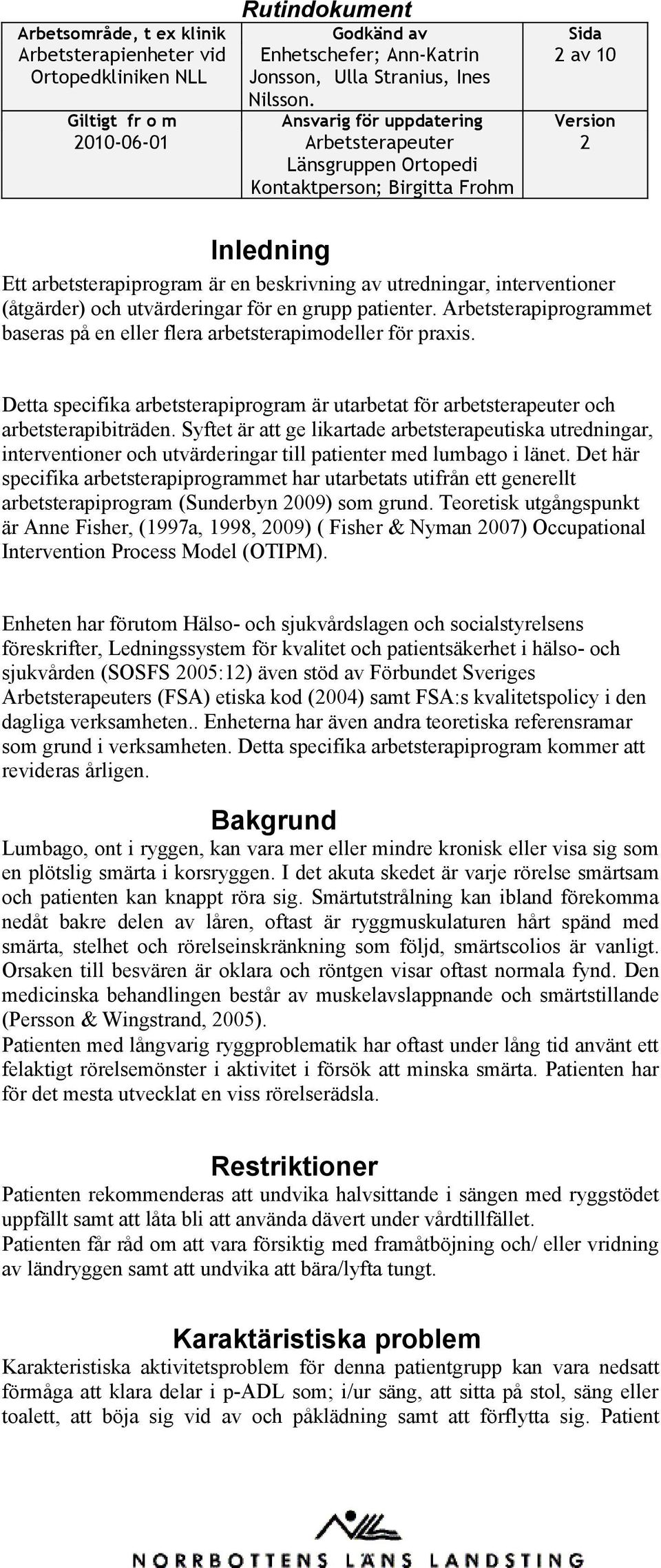 Rutindokument

| Arbetsområde, t ex klinik Arbetsterapienheter vid Ortopedkliniken NLL | Godkänd av Enhetschefer; Ann-Katrin Jonsson, Ulla Stranius, Ines Nilsson. | Sida 2 av 10 |
|---|---|---|
| Giltigt fr o m 2010-06-01 | Ansvarig för uppdatering Arbetsterapeuter Länsgruppen Ortopedi Kontaktperson; Birgitta Frohm | Version 2 |

Inledning
Ett arbetsterapiprogram är en beskrivning av utredningar, interventioner (åtgärder) och utvärderingar för en grupp patienter. Arbetsterapiprogrammet baseras på en eller flera arbetsterapimodeller för praxis.

Detta specifika arbetsterapiprogram är utarbetat för arbetsterapeuter och arbetsterapibiträden. Syftet är att ge likartade arbetsterapeutiska utredningar, interventioner och utvärderingar till patienter med lumbago i länet. Det här specifika arbetsterapiprogrammet har utarbetats utifrån ett generellt arbetsterapiprogram (Sunderbyn 2009) som grund. Teoretisk utgångspunkt är Anne Fisher, (1997a, 1998, 2009) ( Fisher & Nyman 2007) Occupational Intervention Process Model (OTIPM).

Enheten har förutom Hälso- och sjukvårdslagen och socialstyrelsens föreskrifter, Ledningssystem för kvalitet och patientsäkerhet i hälso- och sjukvården (SOSFS 2005:12) även stöd av Förbundet Sveriges Arbetsterapeuters (FSA) etiska kod (2004) samt FSA:s kvalitetspolicy i den dagliga verksamheten.. Enheterna har även andra teoretiska referensramar som grund i verksamheten. Detta specifika arbetsterapiprogram kommer att revideras årligen.

Bakgrund
Lumbago, ont i ryggen, kan vara mer eller mindre kronisk eller visa sig som en plötslig smärta i korsryggen. I det akuta skedet är varje rörelse smärtsam och patienten kan knappt röra sig. Smärtutstrålning kan ibland förekomma nedåt bakre delen av låren, oftast är ryggmuskulaturen hårt spänd med smärta, stelhet och rörelseinskränkning som följd, smärtscolios är vanligt. Orsaken till besvären är oklara och röntgen visar oftast normala fynd. Den medicinska behandlingen består av muskelavslappnande och smärtstillande (Persson & Wingstrand, 2005).
Patienten med långvarig ryggproblematik har oftast under lång tid använt ett felaktigt rörelsemönster i aktivitet i försök att minska smärta. Patienten har för det mesta utvecklat en viss rörelserädsla.

Restriktioner
Patienten rekommenderas att undvika halvsittande i sängen med ryggstödet uppfällt samt att låta bli att använda dävert under vårdtillfället.
Patienten får råd om att vara försiktig med framåtböjning och/ eller vridning av ländryggen samt att undvika att bära/lyfta tungt.

Karaktäristiska problem
Karakteristiska aktivitetsproblem för denna patientgrupp kan vara nedsatt förmåga att klara delar i p-ADL som; i/ur säng, att sitta på stol, säng eller toalett, att böja sig vid av och påklädning samt att förflytta sig. Patient

NORRBOTTENS LÄNS LANDSTING